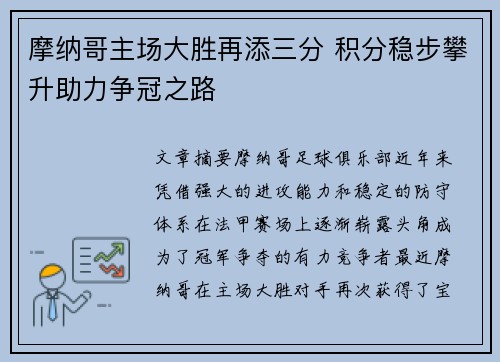 摩纳哥主场大胜再添三分 积分稳步攀升助力争冠之路

文章摘要摩纳哥足球俱乐部近年来凭借强大的进攻能力和稳定的防守体系在法甲赛场上逐渐崭露头角成为了冠军争夺的有力竞争者最近摩纳哥在主场大胜对手再次获得了宝